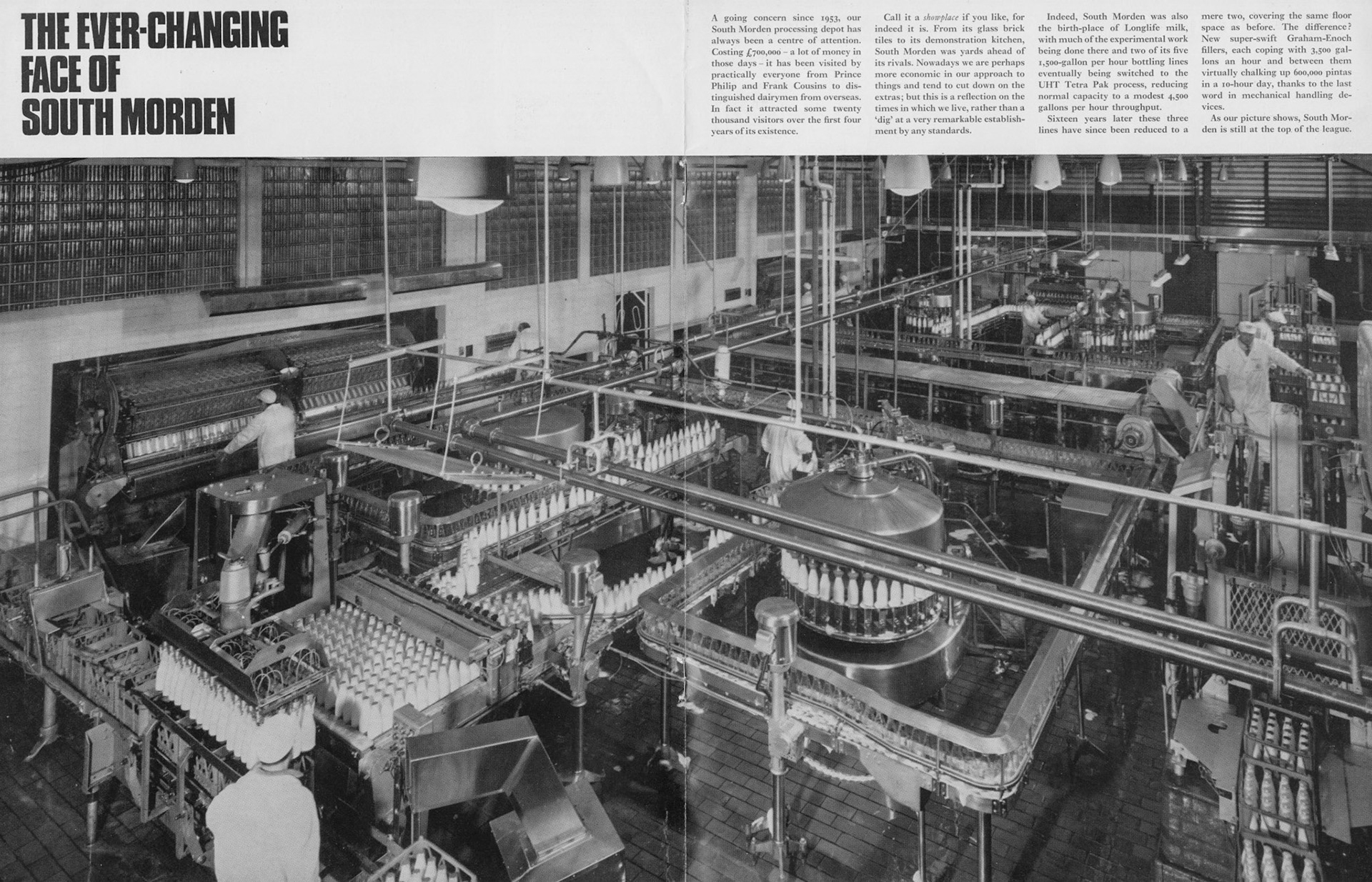 THE EVER-CHANGING FACE OF SOUTH MORDEN

A going concern since 1953, our South Morden processing depot has always been a centre of attention. Costing £700,000 – a lot of money in those days – it has been visited by practically everyone from Prince Philip and Frank Cousins to distinguished dairymen from overseas. In fact it attracted some twenty thousand visitors over the first four years of its existence.

Call it a showplace if you like, for indeed it is. From its glass brick tiles to its demonstration kitchen, South Morden was yards ahead of its rivals. Nowadays we are perhaps more economic in our approach to things and tend to cut down on the extras; but this is a reflection on the times in which we live, rather than a 'dig' at a very remarkable establishment by any standards.

Indeed, South Morden was also the birth-place of Longlife milk, with much of the experimental work being done there and two of its five 1,500-gallon per hour bottling lines eventually being switched to the UHT Tetra Pak process, reducing normal capacity to a modest 4,500 gallons per hour throughput.

Sixteen years later these three lines have since been reduced to a mere two, covering the same floor space as before. The difference? New super-swift Graham-Enoch fillers, each coping with 3,500 gallons an hour and between them virtually chalking up 600,000 pintas in a 10-hour day, thanks to the last word in mechanical handling devices.

As our picture shows, South Morden is still at the top of the league.